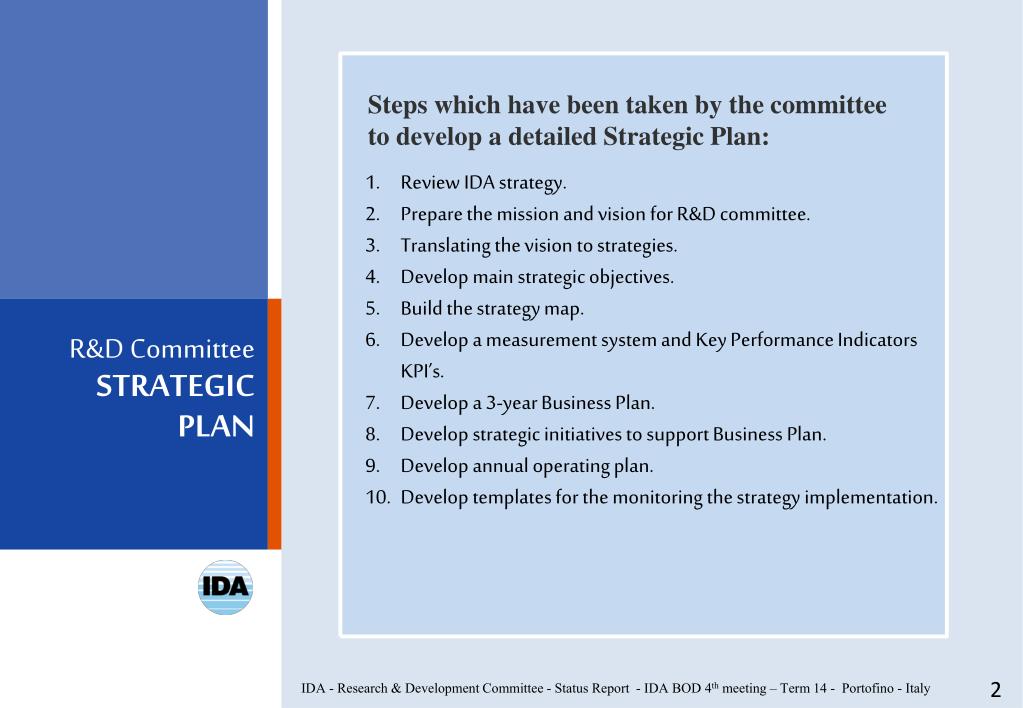 R&D Committee
STRATEGIC
PLAN

IDA

Steps which have been taken by the committee to develop a detailed Strategic Plan:

1. Review IDA strategy.
2. Prepare the mission and vision for R&D committee.
3. Translating the vision to strategies.
4. Develop main strategic objectives.
5. Build the strategy map.
6. Develop a measurement system and Key Performance Indicators KPI's.
7. Develop a 3-year Business Plan.
8. Develop strategic initiatives to support Business Plan.
9. Develop annual operating plan.
10. Develop templates for the monitoring the strategy implementation.

IDA - Research & Development Committee - Status Report - IDA BOD 4$^{th}$ meeting – Term 14 - Portofino - Italy

2